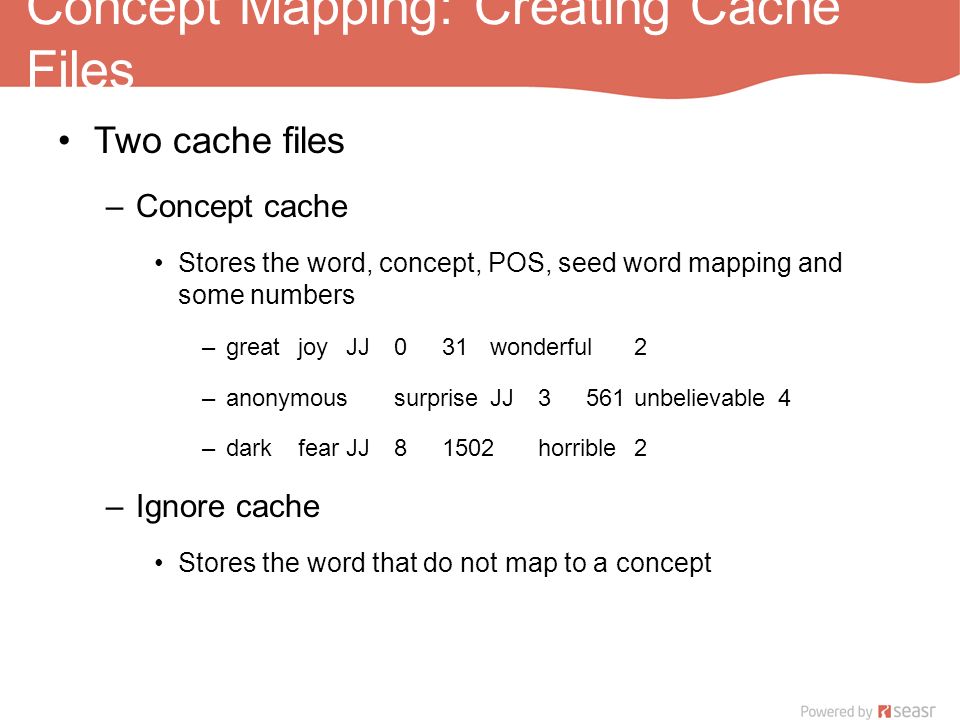 Concept Mapping: Creating Cache Files

• Two cache files

– Concept cache

• Stores the word, concept, POS, seed word mapping and some numbers

– great joy JJ 0 31 wonderful 2

– anonymous surprise JJ 3 561 unbelievable 4

– dark fear JJ 8 1502 horrible 2

– Ignore cache

• Stores the word that do not map to a concept

Powered by seasr